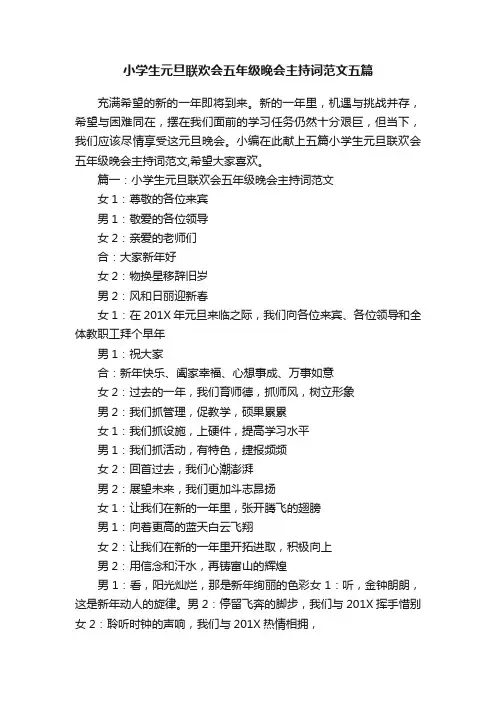 小学生元旦联欢会五年级晚会主持词范文五篇

充满希望的新的一年即将到来。新的一年里，机遇与挑战并存，希望与困难同在，摆在我们面前的学习任务仍然十分艰巨，但当下，我们应该尽情享受这元旦晚会。小编在此献上五篇小学生元旦联欢会五年级晚会主持词范文,希望大家喜欢。

篇一：小学生元旦联欢会五年级晚会主持词范文

女 1：尊敬的各位来宾

男 1：敬爱的各位领导

女 2：亲爱的老师们

合：大家新年好

女 2：物换星移辞旧岁

男 2：风和日丽迎新春

女 1：在 201X 年元旦来临之际，我们向各位来宾、各位领导和全体教职工拜个早年

男 1：祝大家

合：新年快乐、阖家幸福、心想事成、万事如意

女 2：过去的一年，我们育师德，抓师风，树立形象

男 2：我们抓管理，促教学，硕果累累

女 1：我们抓设施，上硬件，提高学习水平

男 1：我们抓活动，有特色，捷报频频

女 2：回首过去，我们心潮澎湃

男 2：展望未来，我们更加斗志昂扬

女 1：让我们在新的一年里，张开腾飞的翅膀

男 1：向着更高的蓝天白云飞翔

女 2：让我们在新的一年里开拓进取，积极向上

男 2：用信念和汗水，再铸富山的辉煌

男 1：看，阳光灿烂，那是新年绚丽的色彩女 1：听，金钟朗朗，这是新年动人的旋律。男 2：停留飞奔的脚步，我们与 201X 挥手惜别女 2：聆听时钟的声响，我们与 201X 热情相拥，